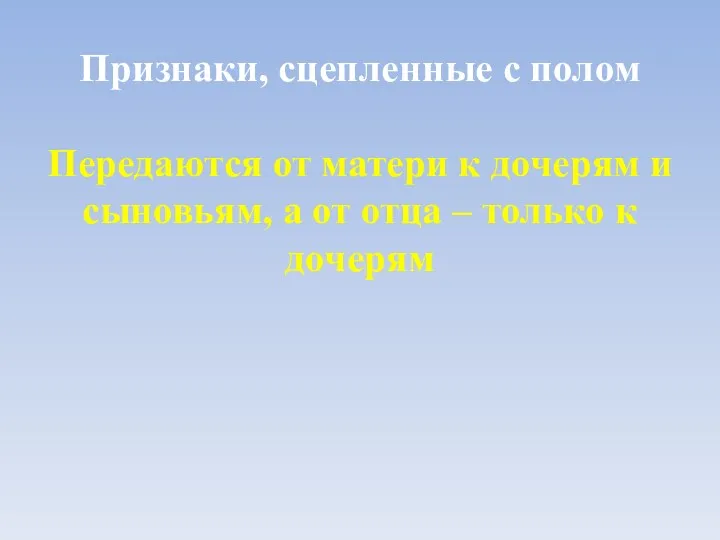 Признаки, сцепленные с полом

Передаются от матери к дочерям и сыновьям, а от отца – только к дочерям